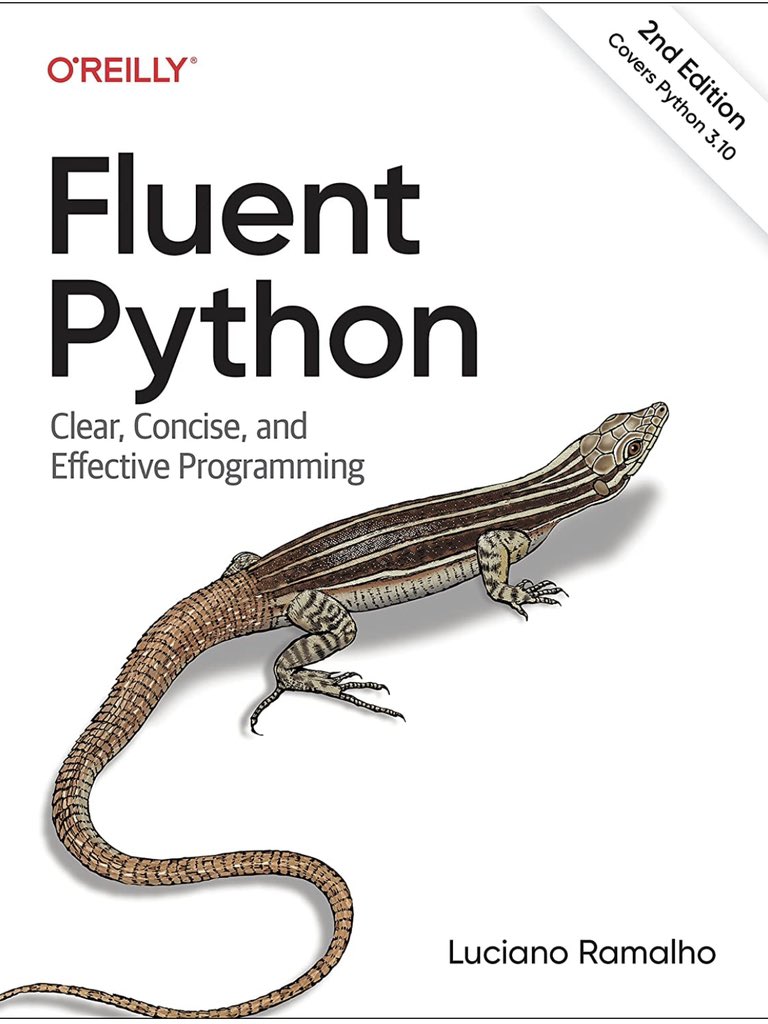 O'REILLY®

2nd Edition
Covers Python 3.10

Fluent Python

Clear, Concise, and Effective Programming

Luciano Ramalho